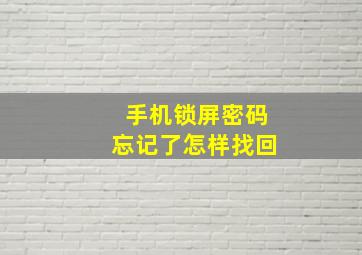 手机锁屏密码
忘记了怎样找回